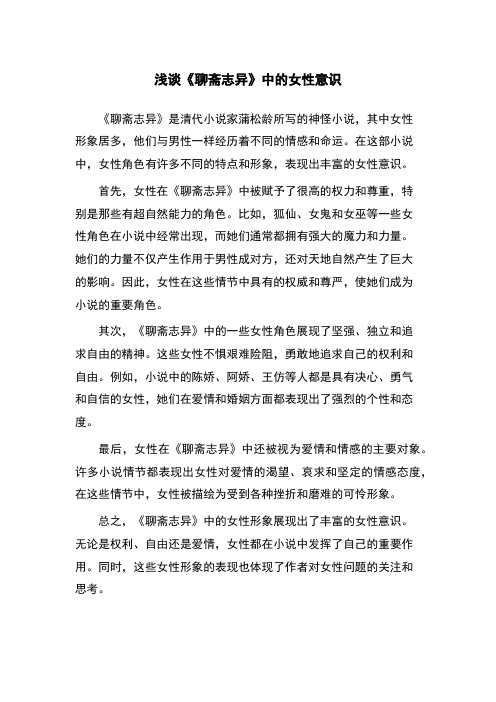 浅谈《聊斋志异》中的女性意识

《聊斋志异》是清代小说家蒲松龄所写的神怪小说，其中女性形象居多，他们与男性一样经历着不同的情感和命运。在这部小说中，女性角色有许多不同的特点和形象，表现出丰富的女性意识。

首先，女性在《聊斋志异》中被赋予了很高的权力和尊重，特别是那些有超自然能力的角色。比如，狐仙、女鬼和女巫等一些女性角色在小说中经常出现，而她们通常都拥有强大的魔力和力量。她们的力量不仅产生作用于男性成对方，还对天地自然产生了巨大的影响。因此，女性在这些情节中具有的权威和尊严，使她们成为小说的重要角色。

其次，《聊斋志异》中的一些女性角色展现了坚强、独立和追求自由的精神。这些女性不惧艰难险阻，勇敢地追求自己的权利和自由。例如，小说中的陈娇、阿娇、王仿等人都是具有决心、勇气和自信的女性，她们在爱情和婚姻方面都表现出了强烈的个性和态度。

最后，女性在《聊斋志异》中还被视为爱情和情感的主要对象。许多小说情节都表现出女性对爱情的渴望、哀求和坚定的情感态度，在这些情节中，女性被描绘为受到各种挫折和磨难的可怜形象。

总之，《聊斋志异》中的女性形象展现出了丰富的女性意识。无论是权利、自由还是爱情，女性都在小说中发挥了自己的重要作用。同时，这些女性形象的表现也体现了作者对女性问题的关注和思考。